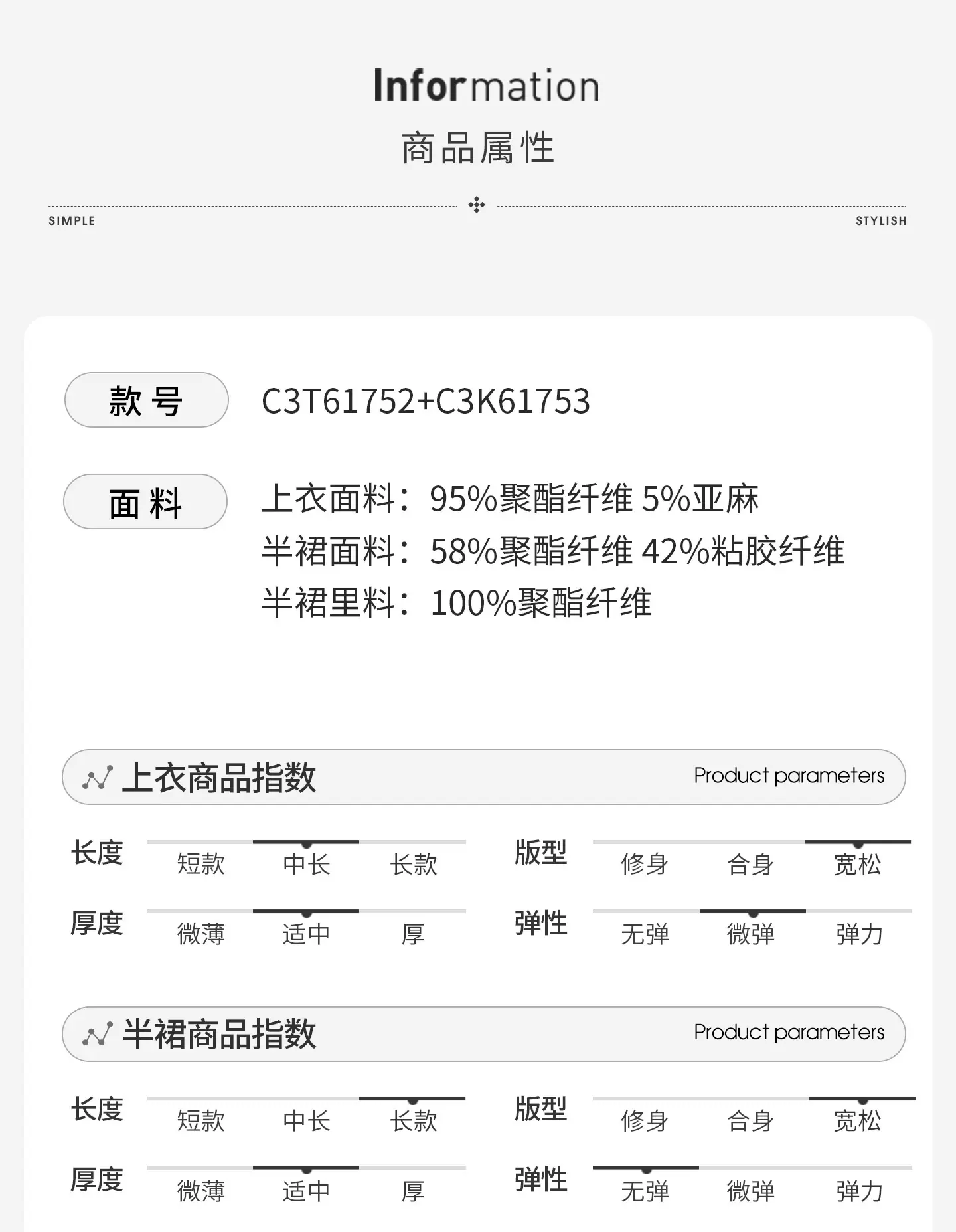 Information
商品属性

SIMPLE STYLISH

款号 C3T61752+C3K61753

面料 上衣面料：95%聚酯纤维 5%亚麻
半裙面料：58%聚酯纤维 42%粘胶纤维
半裙里料：100%聚酯纤维

上衣商品指数 Product parameters

长度 短款 中长 长款
版型 修身 合身 宽松
厚度 微薄 适中 厚
弹性 无弹 微弹 弹力

半裙商品指数 Product parameters

长度 短款 中长 长款
版型 修身 合身 宽松
厚度 微薄 适中 厚
弹性 无弹 微弹 弹力